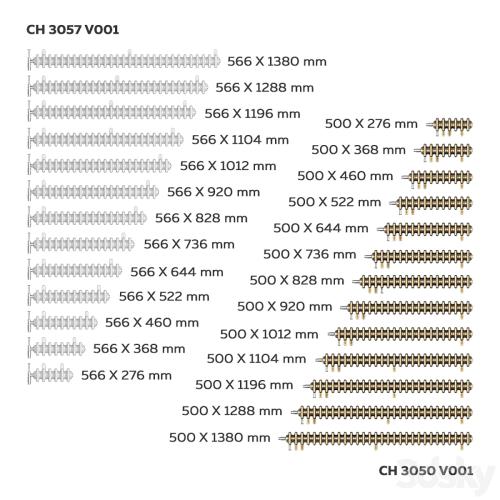 CH 3057 V001

566 X 1380 mm
566 X 1288 mm
566 X 1196 mm
566 X 1104 mm
566 X 1012 mm
566 X 920 mm
566 X 828 mm
566 X 736 mm
566 X 644 mm
566 X 522 mm
566 X 460 mm
566 X 368 mm
566 X 276 mm

500 X 276 mm
500 X 368 mm
500 X 460 mm
500 X 522 mm
500 X 644 mm
500 X 736 mm
500 X 828 mm
500 X 920 mm
500 X 1012 mm
500 X 1104 mm
500 X 1196 mm
500 X 1288 mm
500 X 1380 mm

CH 3050 V001

3dsky